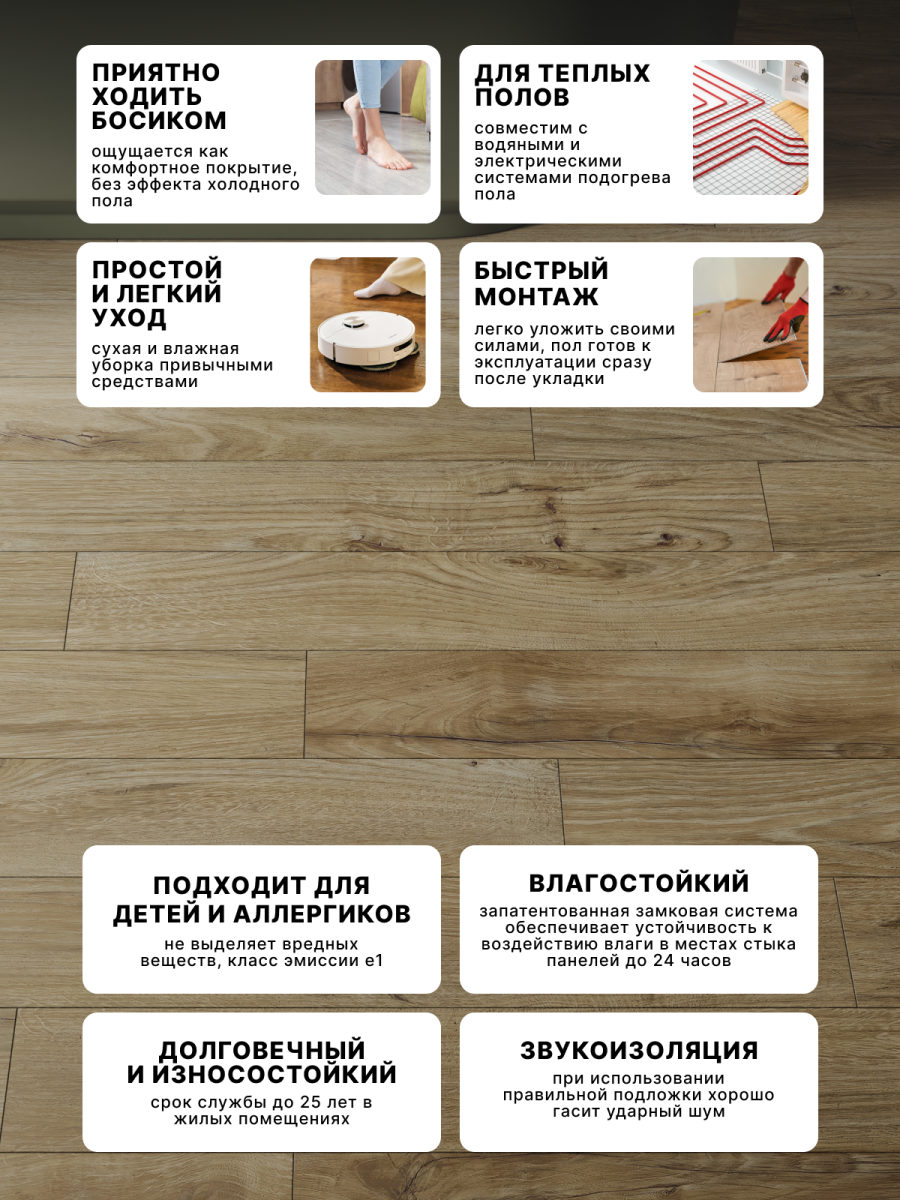 ПРИЯТНО
ХОДИТЬ
БОСИКОМ

ощущается как комфортное покрытие, без эффекта холодного пола

ДЛЯ ТЕПЛЫХ
ПОЛОВ

совместим с водяными и электрическими системами подогрева пола

ПРОСТОЙ
И ЛЕГКИЙ
УХОД

сухая и влажная уборка привычными средствами

БЫСТРЫЙ
МОНТАЖ

легко уложить своими силами, пол готов к эксплуатации сразу после укладки

ПОДХОДИТ ДЛЯ
ДЕТЕЙ И АЛЛЕРГИКОВ

не выделяет вредных веществ, класс эмиссии е1

ВЛАГОСТОЙКИЙ

запатентованная замковая система обеспечивает устойчивость к воздействию влаги в местах стыка панелей до 24 часов

ДОЛГОВЕЧНЫЙ
И ИЗНОСОСТОЙКИЙ

срок службы до 25 лет в жилых помещениях

ЗВУКОИЗОЛЯЦИЯ

при использовании правильной подложки хорошо гасит ударный шум